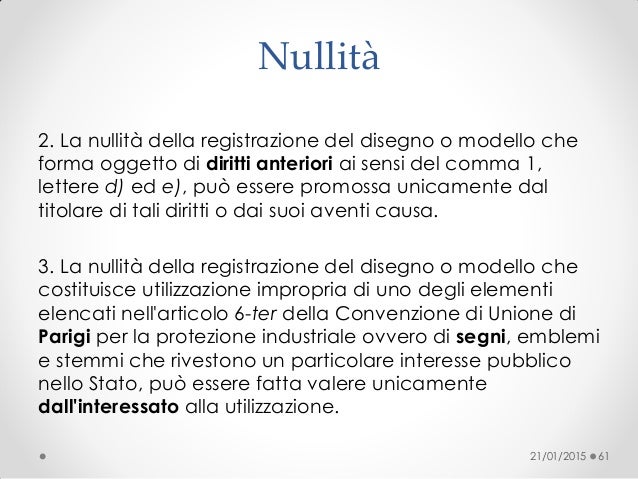 Nullità

2. La nullità della registrazione del disegno o modello che forma oggetto di diritti anteriori ai sensi del comma 1, lettere d) ed e), può essere promossa unicamente dal titolare di tali diritti o dai suoi aventi causa.

3. La nullità della registrazione del disegno o modello che costituisce utilizzazione impropria di uno degli elementi elencati nell'articolo 6-ter della Convenzione di Unione di Parigi per la protezione industriale ovvero di segni, emblemi e stemmi che rivestono un particolare interesse pubblico nello Stato, può essere fatta valere unicamente dall'interessato alla utilizzazione.

21/01/2015 61